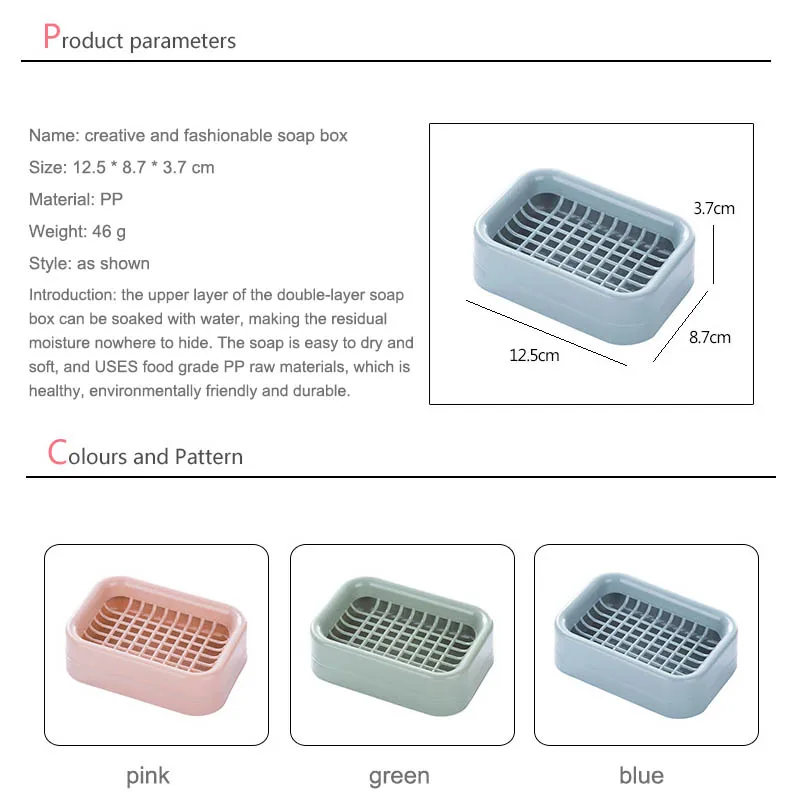 Product parameters

Name: creative and fashionable soap box

Size: 12.5 * 8.7 * 3.7 cm

Material: PP

Weight: 46 g

Style: as shown

Introduction: the upper layer of the double-layer soap box can be soaked with water, making the residual moisture nowhere to hide. The soap is easy to dry and soft, and USES food grade PP raw materials, which is healthy, environmentally friendly and durable.

3.7cm

8.7cm

12.5cm

Colours and Pattern

pink

green

blue